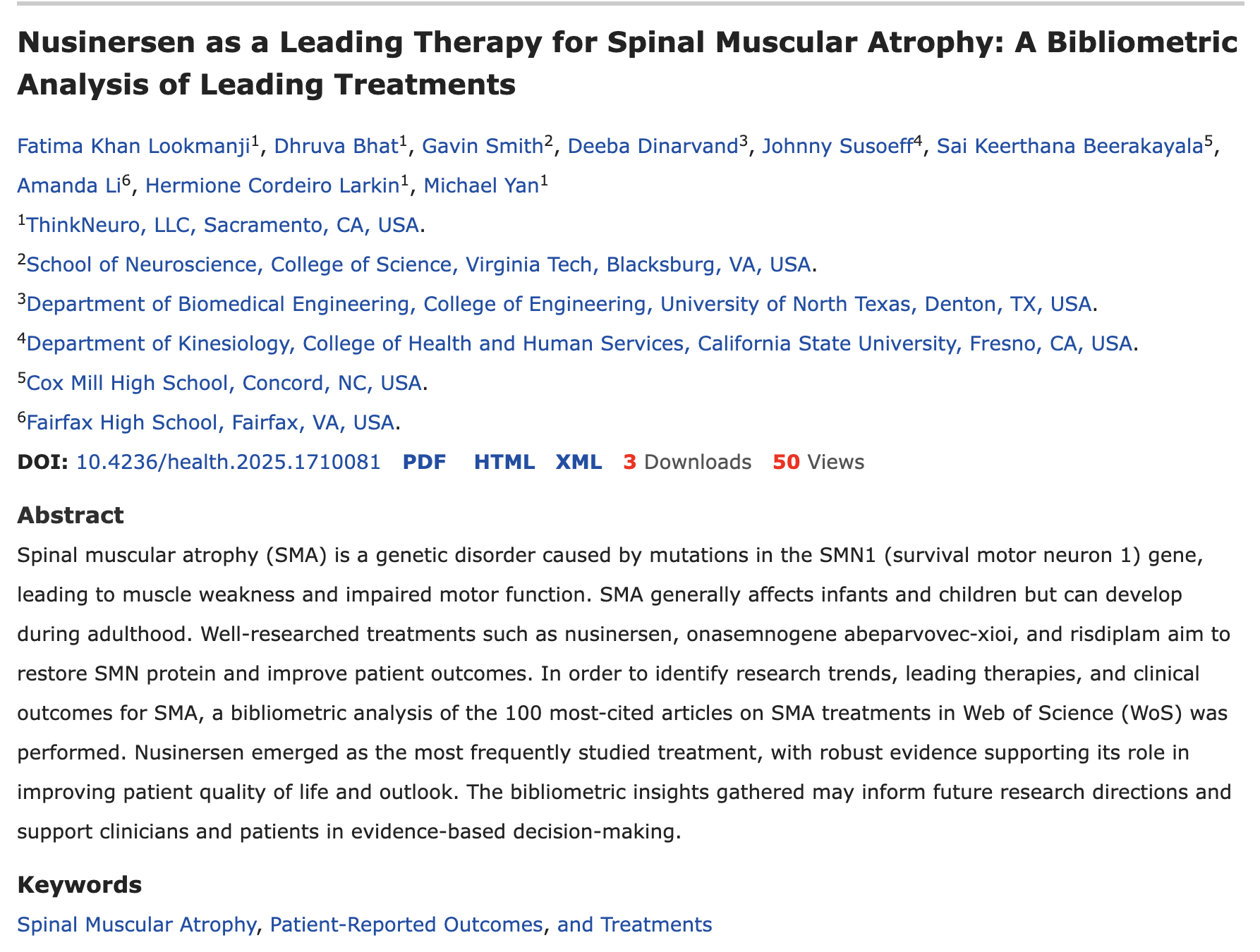 Nusinersen as a Leading Therapy for Spinal Muscular Atrophy: A Bibliometric Analysis of Leading Treatments

Fatima Khan Lookmanji$^1$, Dhruva Bhat$^1$, Gavin Smith$^2$, Deeba Dinarvand$^3$, Johnny Susoeff$^4$, Sai Keerthana Beerakayala$^5$, Amanda Li$^6$, Hermione Cordeiro Larkin$^1$, Michael Yan$^1$

$^1$ThinkNeuro, LLC, Sacramento, CA, USA.

$^2$School of Neuroscience, College of Science, Virginia Tech, Blacksburg, VA, USA.

$^3$Department of Biomedical Engineering, College of Engineering, University of North Texas, Denton, TX, USA.

$^4$Department of Kinesiology, College of Health and Human Services, California State University, Fresno, CA, USA.

$^5$Cox Mill High School, Concord, NC, USA.

$^6$Fairfax High School, Fairfax, VA, USA.

DOI: 10.4236/health.2025.1710081 PDF HTML XML 3 Downloads 50 Views

Abstract

Spinal muscular atrophy (SMA) is a genetic disorder caused by mutations in the SMN1 (survival motor neuron 1) gene, leading to muscle weakness and impaired motor function. SMA generally affects infants and children but can develop during adulthood. Well-researched treatments such as nusinersen, onasemnogene abeparvovec-xioi, and risdiplam aim to restore SMN protein and improve patient outcomes. In order to identify research trends, leading therapies, and clinical outcomes for SMA, a bibliometric analysis of the 100 most-cited articles on SMA treatments in Web of Science (WoS) was performed. Nusinersen emerged as the most frequently studied treatment, with robust evidence supporting its role in improving patient quality of life and outlook. The bibliometric insights gathered may inform future research directions and support clinicians and patients in evidence-based decision-making.

Keywords

Spinal Muscular Atrophy, Patient-Reported Outcomes, and Treatments